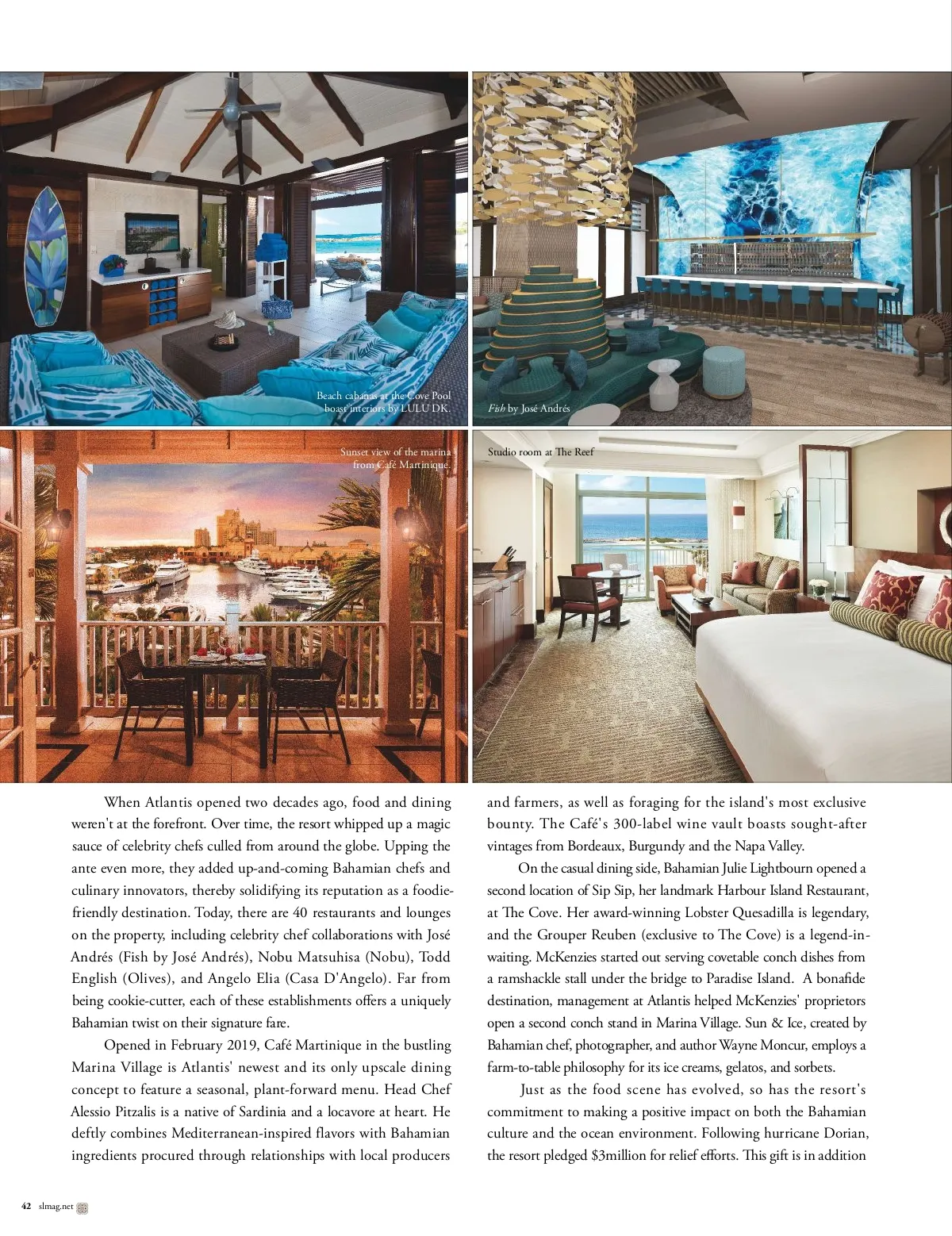 Beach cabanas at the Cove Pool boast interiors by LULU DK.

Fish by José Andrés

Sunset view of the marina from Café Martinique.

Studio room at The Reef

When Atlantis opened two decades ago, food and dining weren't at the forefront. Over time, the resort whipped up a magic sauce of celebrity chefs culled from around the globe. Upping the ante even more, they added up-and-coming Bahamian chefs and culinary innovators, thereby solidifying its reputation as a foodie-friendly destination. Today, there are 40 restaurants and lounges on the property, including celebrity chef collaborations with José Andrés (Fish by José Andrés), Nobu Matsuhisa (Nobu), Todd English (Olives), and Angelo Elia (Casa D'Angelo). Far from being cookie-cutter, each of these establishments offers a uniquely Bahamian twist on their signature fare.

Opened in February 2019, Café Martinique in the bustling Marina Village is Atlantis' newest and its only upscale dining concept to feature a seasonal, plant-forward menu. Head Chef Alessio Pitzalis is a native of Sardinia and a locavore at heart. He deftly combines Mediterranean-inspired flavors with Bahamian ingredients procured through relationships with local producers and farmers, as well as foraging for the island's most exclusive bounty. The Café's 300-label wine vault boasts sought-after vintages from Bordeaux, Burgundy and the Napa Valley.

On the casual dining side, Bahamian Julie Lightbourn opened a second location of Sip Sip, her landmark Harbour Island Restaurant, at The Cove. Her award-winning Lobster Quesadilla is legendary, and the Grouper Reuben (exclusive to The Cove) is a legend-in-waiting. McKenzies started out serving covetable conch dishes from a ramshackle stall under the bridge to Paradise Island. A bonafide destination, management at Atlantis helped McKenzies' proprietors open a second conch stand in Marina Village. Sun & Ice, created by Bahamian chef, photographer, and author Wayne Moncur, employs a farm-to-table philosophy for its ice creams, gelatos, and sorbets.

Just as the food scene has evolved, so has the resort's commitment to making a positive impact on both the Bahamian culture and the ocean environment. Following hurricane Dorian, the resort pledged $3million for relief efforts. This gift is in addition

42 slmag.net